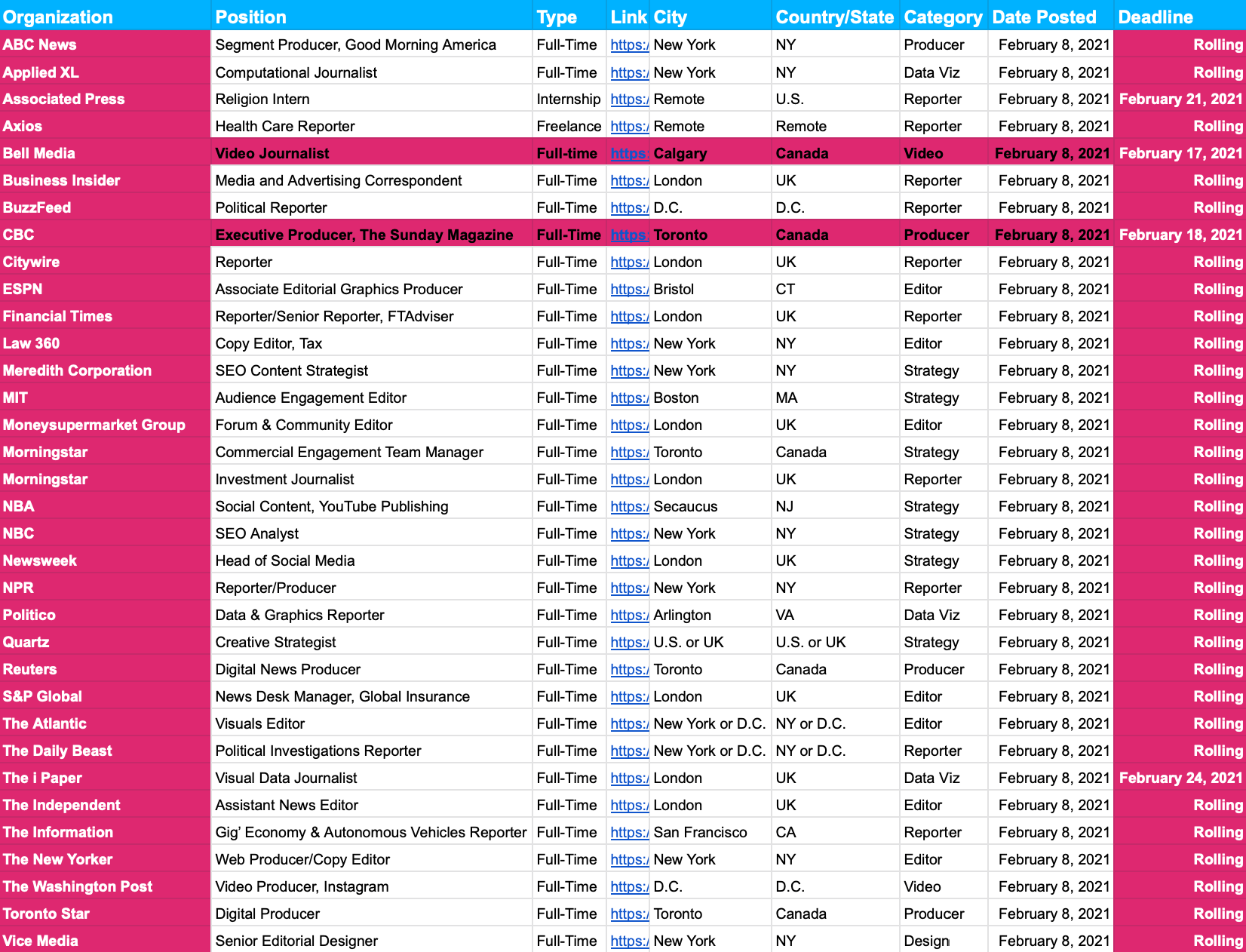 | Organization | Position | Type | Link | City | Country/State | Category | Date Posted | Deadline |
|---|---|---|---|---|---|---|---|---|
| ABC News | Segment Producer, Good Morning America | Full-Time | https:/ | New York | NY | Producer | February 8, 2021 | Rolling |
| Applied XL | Computational Journalist | Full-Time | https:/ | New York | NY | Data Viz | February 8, 2021 | Rolling |
| Associated Press | Religion Intern | Internship | https:/ | Remote | U.S. | Reporter | February 8, 2021 | February 21, 2021 |
| Axios | Health Care Reporter | Freelance | https:/ | Remote | Remote | Reporter | February 8, 2021 | Rolling |
| Bell Media | Video Journalist | Full-time | https: | Calgary | Canada | Video | February 8, 2021 | February 17, 2021 |
| Business Insider | Media and Advertising Correspondent | Full-Time | https:/ | London | UK | Reporter | February 8, 2021 | Rolling |
| BuzzFeed | Political Reporter | Full-Time | https:/ | D.C. | D.C. | Reporter | February 8, 2021 | Rolling |
| CBC | Executive Producer, The Sunday Magazine | Full-Time | https: | Toronto | Canada | Producer | February 8, 2021 | February 18, 2021 |
| Citywire | Reporter | Full-Time | https:/ | London | UK | Reporter | February 8, 2021 | Rolling |
| ESPN | Associate Editorial Graphics Producer | Full-Time | https:/ | Bristol | CT | Editor | February 8, 2021 | Rolling |
| Financial Times | Reporter/Senior Reporter, FTAdviser | Full-Time | https:/ | London | UK | Reporter | February 8, 2021 | Rolling |
| Law 360 | Copy Editor, Tax | Full-Time | https:/ | New York | NY | Editor | February 8, 2021 | Rolling |
| Meredith Corporation | SEO Content Strategist | Full-Time | https:/ | New York | NY | Strategy | February 8, 2021 | Rolling |
| MIT | Audience Engagement Editor | Full-Time | https:/ | Boston | MA | Strategy | February 8, 2021 | Rolling |
| Moneysupermarket Group | Forum & Community Editor | Full-Time | https:/ | London | UK | Editor | February 8, 2021 | Rolling |
| Morningstar | Commercial Engagement Team Manager | Full-Time | https:/ | Toronto | Canada | Strategy | February 8, 2021 | Rolling |
| Morningstar | Investment Journalist | Full-Time | https:/ | London | UK | Reporter | February 8, 2021 | Rolling |
| NBA | Social Content, YouTube Publishing | Full-Time | https:/ | Secaucus | NJ | Strategy | February 8, 2021 | Rolling |
| NBC | SEO Analyst | Full-Time | https:/ | New York | NY | Strategy | February 8, 2021 | Rolling |
| Newsweek | Head of Social Media | Full-Time | https:/ | London | UK | Strategy | February 8, 2021 | Rolling |
| NPR | Reporter/Producer | Full-Time | https:/ | New York | NY | Reporter | February 8, 2021 | Rolling |
| Politico | Data & Graphics Reporter | Full-Time | https:/ | Arlington | VA | Data Viz | February 8, 2021 | Rolling |
| Quartz | Creative Strategist | Full-Time | https:/ | U.S. or UK | U.S. or UK | Strategy | February 8, 2021 | Rolling |
| Reuters | Digital News Producer | Full-Time | https:/ | Toronto | Canada | Producer | February 8, 2021 | Rolling |
| S&P Global | News Desk Manager, Global Insurance | Full-Time | https:/ | London | UK | Editor | February 8, 2021 | Rolling |
| The Atlantic | Visuals Editor | Full-Time | https:/ | New York or D.C. | NY or D.C. | Editor | February 8, 2021 | Rolling |
| The Daily Beast | Political Investigations Reporter | Full-Time | https:/ | New York or D.C. | NY or D.C. | Reporter | February 8, 2021 | Rolling |
| The i Paper | Visual Data Journalist | Full-Time | https:/ | London | UK | Data Viz | February 8, 2021 | February 24, 2021 |
| The Independent | Assistant News Editor | Full-Time | https:/ | London | UK | Editor | February 8, 2021 | Rolling |
| The Information | Gig' Economy & Autonomous Vehicles Reporter | Full-Time | https:/ | San Francisco | CA | Reporter | February 8, 2021 | Rolling |
| The New Yorker | Web Producer/Copy Editor | Full-Time | https:/ | New York | NY | Editor | February 8, 2021 | Rolling |
| The Washington Post | Video Producer, Instagram | Full-Time | https:/ | D.C. | D.C. | Video | February 8, 2021 | Rolling |
| Toronto Star | Digital Producer | Full-Time | https:/ | Toronto | Canada | Producer | February 8, 2021 | Rolling |
| Vice Media | Senior Editorial Designer | Full-Time | https:/ | New York | NY | Design | February 8, 2021 | Rolling |